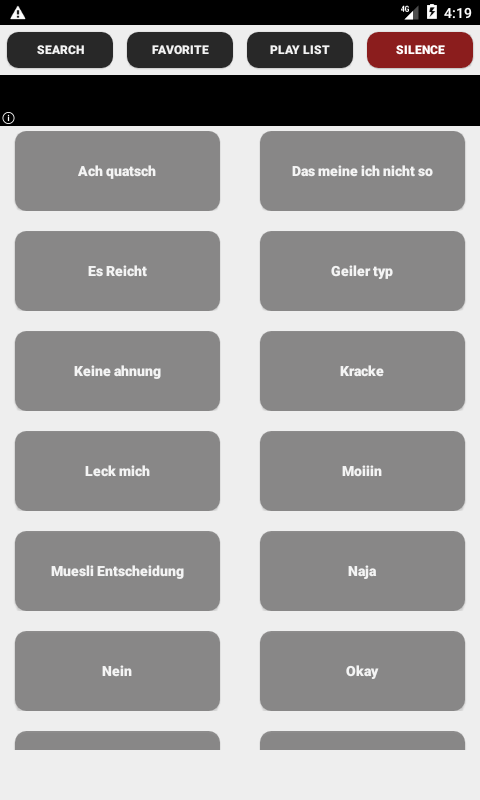 4G 4:19

SEARCH
FAVORITE
PLAY LIST
SILENCE

Ach quatsch
Das meine ich nicht so
Es Reicht
Geiler typ
Keine ahnung
Kracke
Leck mich
Moiiin
Muesli Entscheidung
Naja
Nein
Okay